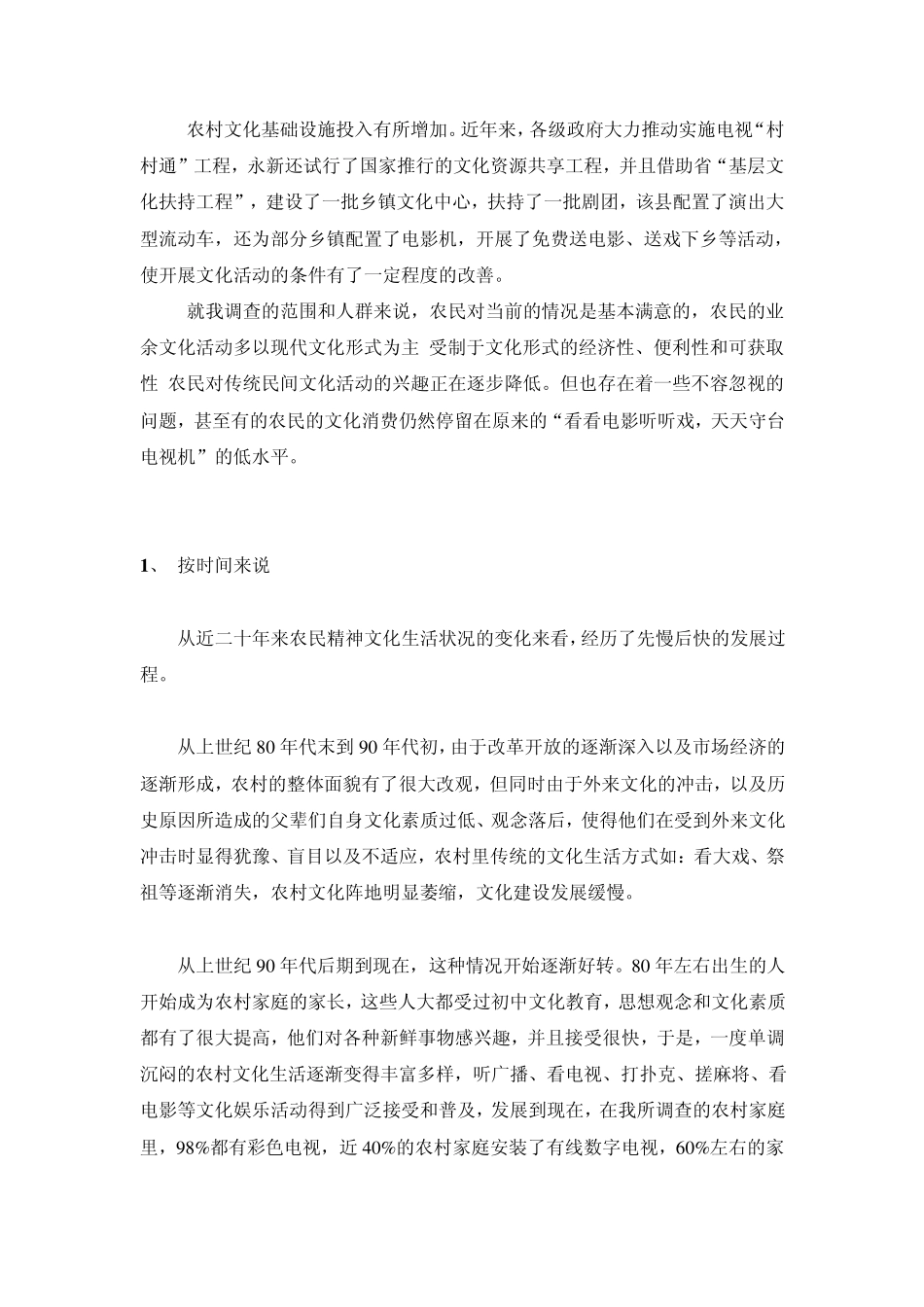 农村文化基础设施投入有所增加。近年来，各级政府大力推动实施电视“村村通”工程，永新还试行了国家推行的文化资源共享工程，并且借助省“基层文化扶持工程”，建设了一批乡镇文化中心，扶持了一批剧团，该县配置了演出大型流动车，还为部分乡镇配置了电影机，开展了免费送电影、送戏下乡等活动，使开展文化活动的条件有了一定程度的改善。

就我调查的范围和人群来说，农民对当前的情况是基本满意的，农民的业余文化活动多以现代文化形式为主 受制于文化形式的经济性、便利性和可获取性 农民对传统民间文化活动的兴趣正在逐步降低。但也存在着一些不容忽视的问题，甚至有的农民的文化消费仍然停留在原来的“看看电影听听戏，天天守台电视机”的低水平。

1、 按时间来说

从近二十年来农民精神文化生活状况的变化来看，经历了先慢后快的发展过程。

从上世纪 80 年代末到 90 年代初，由于改革开放的逐渐深入以及市场经济的逐渐形成，农村的整体面貌有了很大改观，但同时由于外来文化的冲击，以及历史原因所造成的父辈们自身文化素质过低、观念落后，使得他们在受到外来文化冲击时显得犹豫、盲目以及不适应，农村里传统的文化生活方式如：看大戏、祭祖等逐渐消失，农村文化阵地明显萎缩，文化建设发展缓慢。

从上世纪 90 年代后期到现在，这种情况开始逐渐好转。80 年左右出生的人开始成为农村家庭的家长，这些人大都受过初中文化教育，思想观念和文化素质都有了很大提高，他们对各种新鲜事物感兴趣，并且接受很快，于是，一度单调沉闷的农村文化生活逐渐变得丰富多样，听广播、看电视、打扑克、搓麻将、看电影等文化娱乐活动得到广泛接受和普及，发展到现在，在我所调查的农村家庭里，98%都有彩色电视，近 40%的农村家庭安装了有线数字电视，60%左右的家